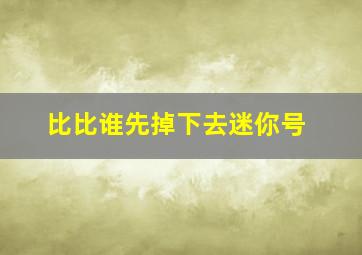 比比谁先掉下去迷你号